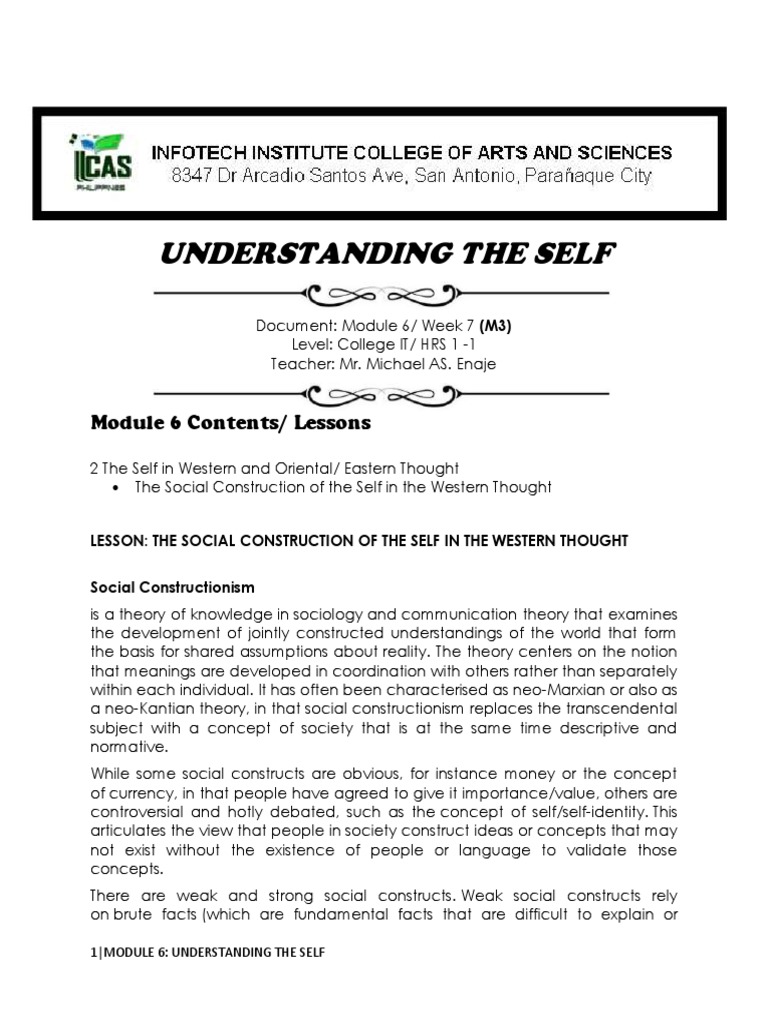 ICAS
PHILIPPINES

INFOTECH INSTITUTE COLLEGE OF ARTS AND SCIENCES
8347 Dr Arcadio Santos Ave, San Antonio, Parañaque City

UNDERSTANDING THE SELF

Document: Module 6/ Week 7 (M3)
Level: College IT/ HRS 1 -1
Teacher: Mr. Michael AS. Enaje

Module 6 Contents/ Lessons

2 The Self in Western and Oriental/ Eastern Thought
• The Social Construction of the Self in the Western Thought

LESSON: THE SOCIAL CONSTRUCTION OF THE SELF IN THE WESTERN THOUGHT

Social Constructionism

is a theory of knowledge in sociology and communication theory that examines the development of jointly constructed understandings of the world that form the basis for shared assumptions about reality. The theory centers on the notion that meanings are developed in coordination with others rather than separately within each individual. It has often been characterised as neo-Marxian or also as a neo-Kantian theory, in that social constructionism replaces the transcendental subject with a concept of society that is at the same time descriptive and normative.

While some social constructs are obvious, for instance money or the concept of currency, in that people have agreed to give it importance/value, others are controversial and hotly debated, such as the concept of self/self-identity. This articulates the view that people in society construct ideas or concepts that may not exist without the existence of people or language to validate those concepts.

There are weak and strong social constructs. Weak social constructs rely on brute facts (which are fundamental facts that are difficult to explain or

1|MODULE 6: UNDERSTANDING THE SELF